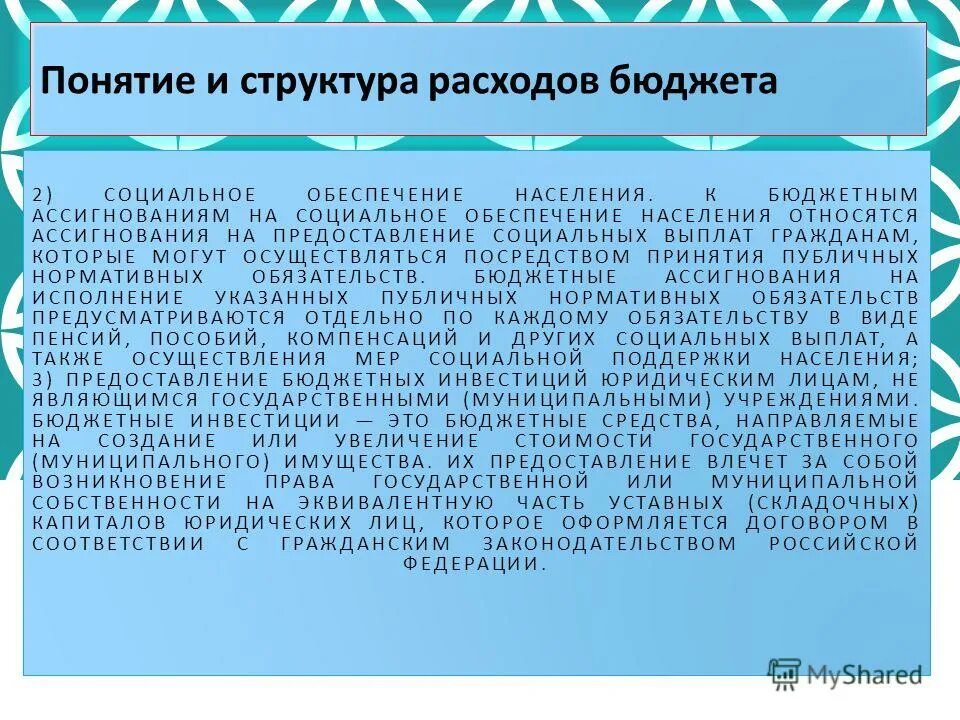 Понятие и структура расходов бюджета

2) СОЦИАЛЬНОЕ ОБЕСПЕЧЕНИЕ НАСЕЛЕНИЯ. К БЮДЖЕТНЫМ АССИГНОВАНИЯМ НА СОЦИАЛЬНОЕ ОБЕСПЕЧЕНИЕ НАСЕЛЕНИЯ ОТНОСЯТСЯ АССИГНОВАНИЯ НА ПРЕДОСТАВЛЕНИЕ СОЦИАЛЬНЫХ ВЫПЛАТ ГРАЖДАНАМ, КОТОРЫЕ МОГУТ ОСУЩЕСТВЛЯТЬСЯ ПОСРЕДСТВОМ ПРИНЯТИЯ ПУБЛИЧНЫХ НОРМАТИВНЫХ ОБЯЗАТЕЛЬСТВ. БЮДЖЕТНЫЕ АССИГНОВАНИЯ НА ИСПОЛНЕНИЕ УКАЗАННЫХ ПУБЛИЧНЫХ НОРМАТИВНЫХ ОБЯЗАТЕЛЬСТВ ПРЕДУСМАТРИВАЮТСЯ ОТДЕЛЬНО ПО КАЖДОМУ ОБЯЗАТЕЛЬСТВУ В ВИДЕ ПЕНСИЙ, ПОСОБИЙ, КОМПЕНСАЦИЙ И ДРУГИХ СОЦИАЛЬНЫХ ВЫПЛАТ, А ТАКЖЕ ОСУЩЕСТВЛЕНИЯ МЕР СОЦИАЛЬНОЙ ПОДДЕРЖКИ НАСЕЛЕНИЯ; 3) ПРЕДОСТАВЛЕНИЕ БЮДЖЕТНЫХ ИНВЕСТИЦИЙ ЮРИДИЧЕСКИМ ЛИЦАМ, НЕ ЯВЛЯЮЩИМСЯ ГОСУДАРСТВЕННЫМИ (МУНИЦИПАЛЬНЫМИ) УЧРЕЖДЕНИЯМИ. БЮДЖЕТНЫЕ ИНВЕСТИЦИИ — ЭТО БЮДЖЕТНЫЕ СРЕДСТВА, НАПРАВЛЯЕМЫЕ НА СОЗДАНИЕ ИЛИ УВЕЛИЧЕНИЕ СТОИМОСТИ ГОСУДАРСТВЕННОГО (МУНИЦИПАЛЬНОГО) ИМУЩЕСТВА. ИХ ПРЕДОСТАВЛЕНИЕ ВЛЕЧЕТ ЗА СОБОЙ ВОЗНИКНОВЕНИЕ ПРАВА ГОСУДАРСТВЕННОЙ ИЛИ МУНИЦИПАЛЬНОЙ СОБСТВЕННОСТИ НА ЭКВИВАЛЕНТНУЮ ЧАСТЬ УСТАВНЫХ (СКЛАДОЧНЫХ) КАПИТАЛОВ ЮРИДИЧЕСКИХ ЛИЦ, КОТОРОЕ ОФОРМЛЯЕТСЯ ДОГОВОРОМ В СООТВЕТСТВИИ С ГРАЖДАНСКИМ ЗАКОНОДАТЕЛЬСТВОМ РОССИЙСКОЙ ФЕДЕРАЦИИ.

MyShared